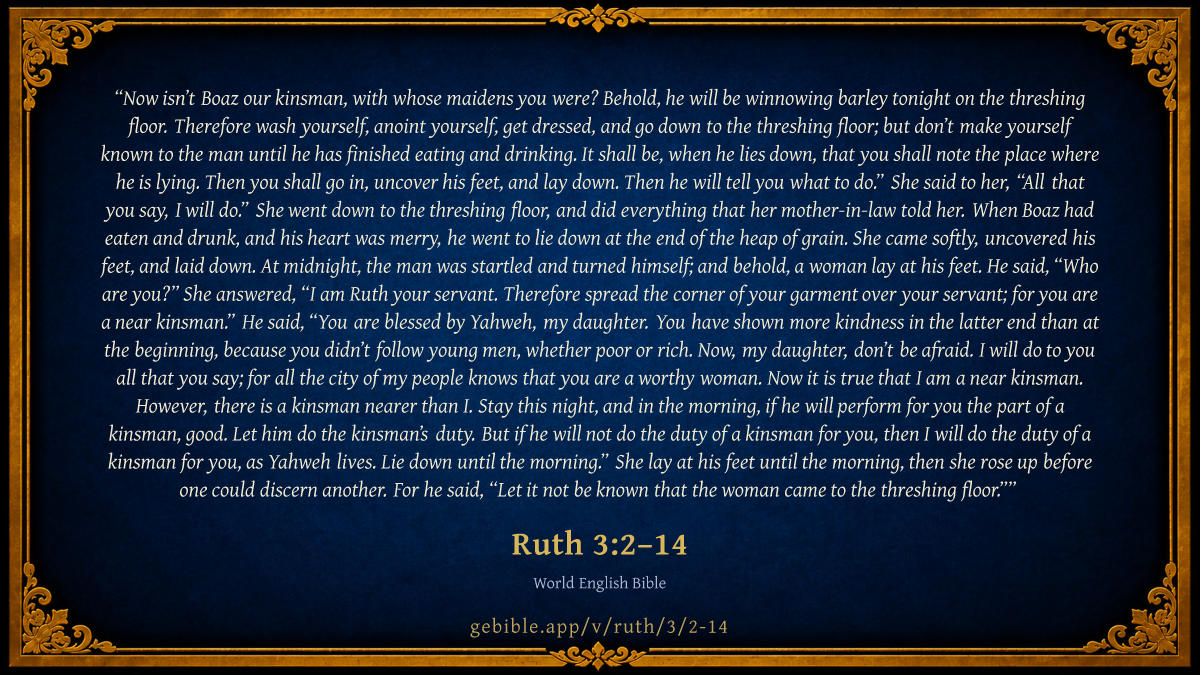 "Now isn't Boaz our kinsman, with whose maidens you were? Behold, he will be winnowing barley tonight on the threshing floor. Therefore wash yourself, anoint yourself, get dressed, and go down to the threshing floor; but don't make yourself known to the man until he has finished eating and drinking. It shall be, when he lies down, that you shall note the place where he is lying. Then you shall go in, uncover his feet, and lay down. Then he will tell you what to do." She said to her, "All that you say, I will do." She went down to the threshing floor, and did everything that her mother-in-law told her. When Boaz had eaten and drunk, and his heart was merry, he went to lie down at the end of the heap of grain. She came softly, uncovered his feet, and laid down. At midnight, the man was startled and turned himself; and behold, a woman lay at his feet. He said, "Who are you?" She answered, "I am Ruth your servant. Therefore spread the corner of your garment over your servant; for you are a near kinsman." He said, "You are blessed by Yahweh, my daughter. You have shown more kindness in the latter end than at the beginning, because you didn't follow young men, whether poor or rich. Now, my daughter, don't be afraid. I will do to you all that you say; for all the city of my people knows that you are a worthy woman. Now it is true that I am a near kinsman. However, there is a kinsman nearer than I. Stay this night, and in the morning, if he will perform for you the part of a kinsman, good. Let him do the kinsman's duty. But if he will not do the duty of a kinsman for you, then I will do the duty of a kinsman for you, as Yahweh lives. Lie down until the morning." She lay at his feet until the morning, then she rose up before one could discern another. For he said, "Let it not be known that the woman came to the threshing floor.""

Ruth 3:2–14

World English Bible

gebible.app/v/ruth/3/2-14